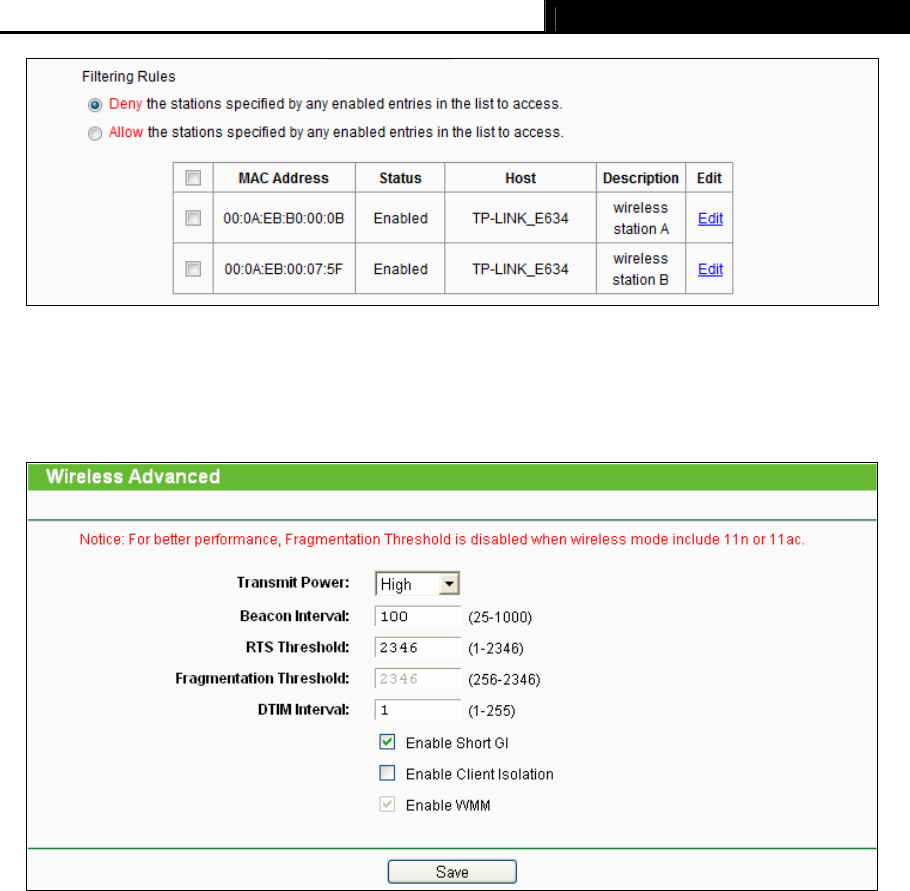 Filtering Rules

Deny the stations specified by any enabled entries in the list to access.

Allow the stations specified by any enabled entries in the list to access.

| | MAC Address | Status | Host | Description | Edit |
|---|---|---|---|---|---|
| | 00:0A:EB:B0:00:0B | Enabled | TP-LINK_E634 | wireless station A | Edit |
| | 00:0A:EB:00:07:5F | Enabled | TP-LINK_E634 | wireless station B | Edit |

Wireless Advanced

Notice: For better performance, Fragmentation Threshold is disabled when wireless mode include 11n or 11ac.

Transmit Power: High

Beacon Interval: 100 (25-1000)

RTS Threshold: 2346 (1-2346)

Fragmentation Threshold: 2346 (256-2346)

DTIM Interval: 1 (1-255)

Enable Short GI

Enable Client Isolation

Enable WMM

Save